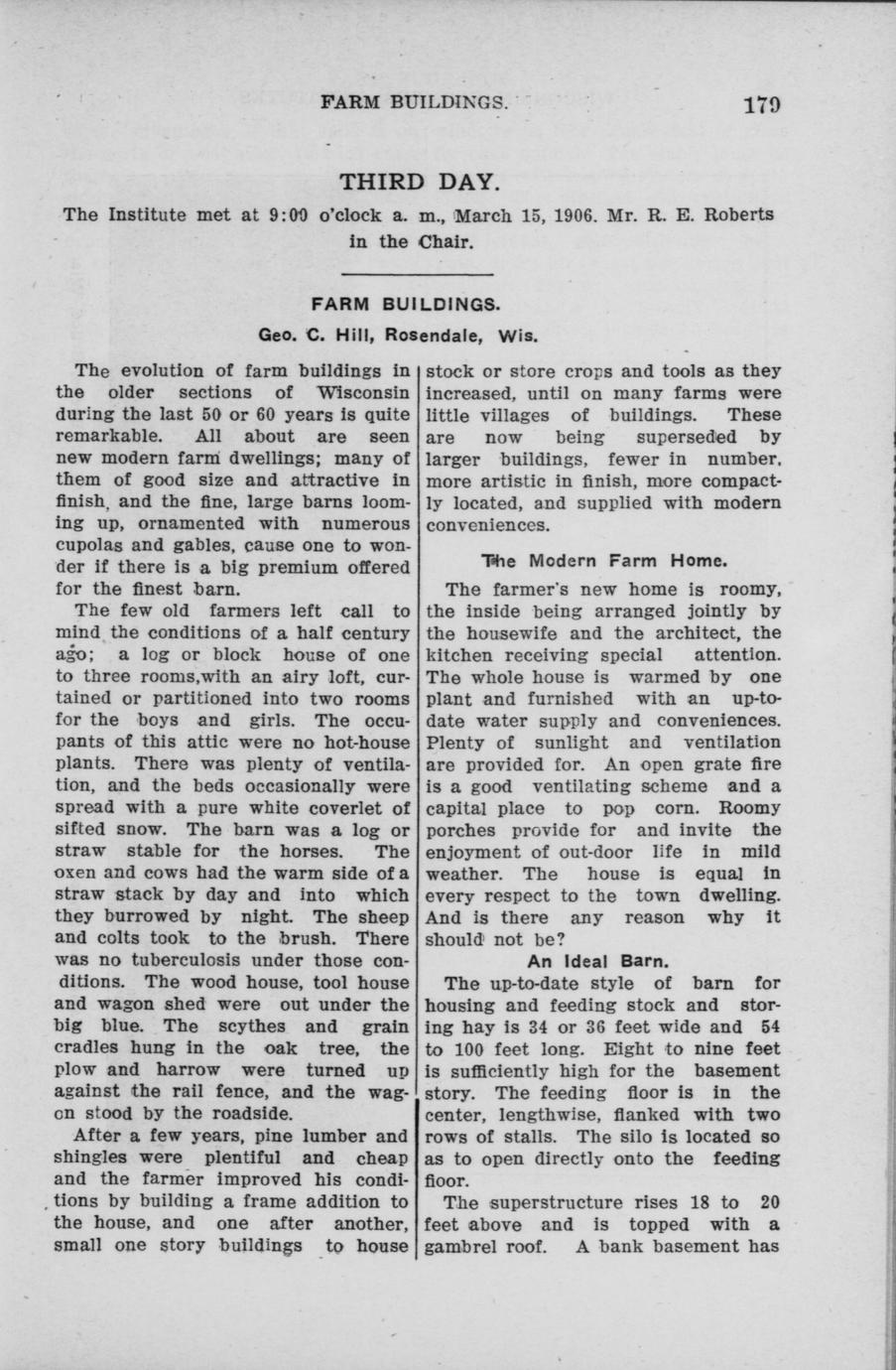 FARM BUILDINGS. 179

THIRD DAY.

The Institute met at 9:00 o'clock a. m., March 15, 1906. Mr. R. E. Roberts in the Chair.

FARM BUILDINGS.

Geo. C. Hill, Rosendale, Wis.

The evolution of farm buildings in the older sections of Wisconsin during the last 50 or 60 years is quite remarkable. All about are seen new modern farm dwellings; many of them of good size and attractive in finish, and the fine, large barns looming up, ornamented with numerous cupolas and gables, cause one to wonder if there is a big premium offered for the finest barn.

The few old farmers left call to mind the conditions of a half century ago; a log or block house of one to three rooms,with an airy loft, curtained or partitioned into two rooms for the boys and girls. The occupants of this attic were no hot-house plants. There was plenty of ventilation, and the beds occasionally were spread with a pure white coverlet of sifted snow. The barn was a log or straw stable for the horses. The oxen and cows had the warm side of a straw stack by day and into which they burrowed by night. The sheep and colts took to the brush. There was no tuberculosis under those conditions. The wood house, tool house and wagon shed were out under the big blue. The scythes and grain cradles hung in the oak tree, the plow and harrow were turned up against the rail fence, and the wagon stood by the roadside.

After a few years, pine lumber and shingles were plentiful and cheap and the farmer improved his conditions by building a frame addition to the house, and one after another, small one story buildings to house stock or store crops and tools as they increased, until on many farms were little villages of buildings. These are now being superseded by larger buildings, fewer in number, more artistic in finish, more compactly located, and supplied with modern conveniences.

The Modern Farm Home.

The farmer's new home is roomy, the inside being arranged jointly by the housewife and the architect, the kitchen receiving special attention. The whole house is warmed by one plant and furnished with an up-to-date water supply and conveniences. Plenty of sunlight and ventilation are provided for. An open grate fire is a good ventilating scheme and a capital place to pop corn. Roomy porches provide for and invite the enjoyment of out-door life in mild weather. The house is equal in every respect to the town dwelling. And is there any reason why it should not be?

An Ideal Barn.

The up-to-date style of barn for housing and feeding stock and storing hay is 34 or 36 feet wide and 54 to 100 feet long. Eight to nine feet is sufficiently high for the basement story. The feeding floor is in the center, lengthwise, flanked with two rows of stalls. The silo is located so as to open directly onto the feeding floor.

The superstructure rises 18 to 20 feet above and is topped with a gambrel roof. A bank basement has